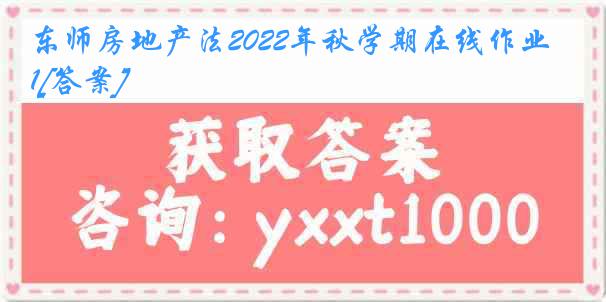 东师房地产法2022年秋学期在线作业1[答案]

获取答案

咨询：yxxt1000